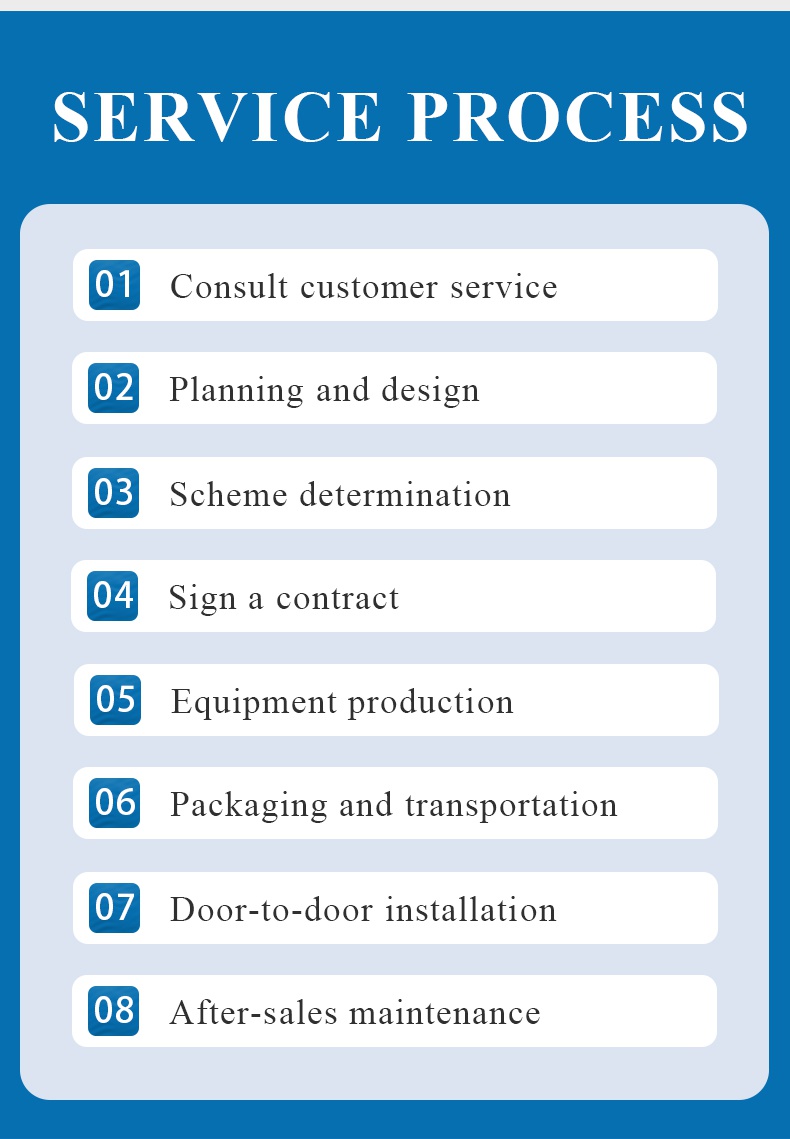 SERVICE PROCESS

01 Consult customer service

02 Planning and design

03 Scheme determination

04 Sign a contract

05 Equipment production

06 Packaging and transportation

07 Door-to-door installation

08 After-sales maintenance